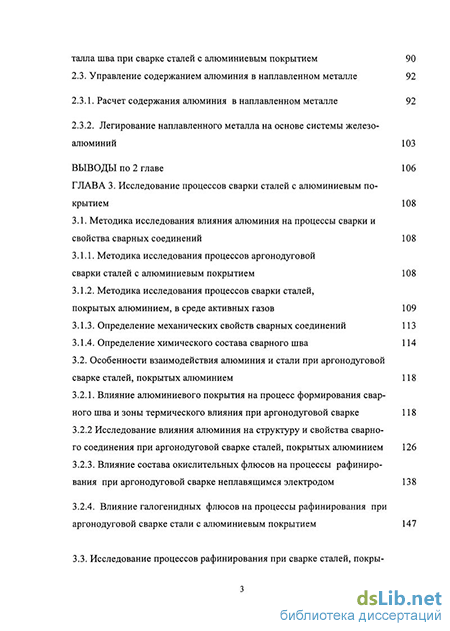 талла шва при сварке сталей с алюминиевым покрытием 90
2.3. Управление содержанием алюминия в наплавленном металле 92

2.3.1. Расчет содержания алюминия в наплавленном металле 92

2.3.2. Легирование наплавленного металла на основе системы железо-алюминий 103

ВЫВОДЫ по 2 главе 106
ГЛАВА 3. Исследование процессов сварки сталей с алюминиевым покрытием 108
3.1. Методика исследования влияния алюминия на процессы сварки и свойства сварных соединений 108
3.1.1. Методика исследования процессов аргонодуговой сварки сталей с алюминиевым покрытием 108
3.1.2. Методика исследования процессов сварки сталей, покрытых алюминием, в среде активных газов 109
3.1.3. Определение механических свойств сварных соединений 113
3.1.4. Определение химического состава сварного шва 114
3.2. Особенности взаимодействия алюминия и стали при аргонодуговой сварке сталей, покрытых алюминием 118
3.2.1. Влияние алюминиевого покрытия на процесс формирования сварного шва и зоны термического влияния при аргонодуговой сварке 118
3.2.2 Исследование влияния алюминия на структуру и свойства сварного соединения при аргонодуговой сварке сталей, покрытых алюминием 126
3.2.3. Влияние состава окислительных флюсов на процессы рафинирования при аргонодуговой сварке неплавящимся электродом 138

3.2.4. Влияние галогенидных флюсов на процессы рафинирования при аргонодуговой сварке стали с алюминиевым покрытием 147

3.3. Исследование процессов рафинирования при сварке сталей, покры-

3

dsLib.net
библиотека диссертаций